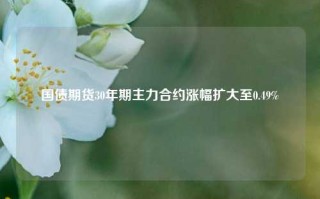 国债期货30年期主力合约涨幅扩大至0.49%